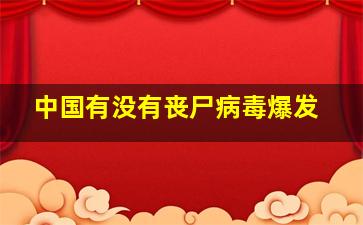 中国有没有丧尸病毒爆发